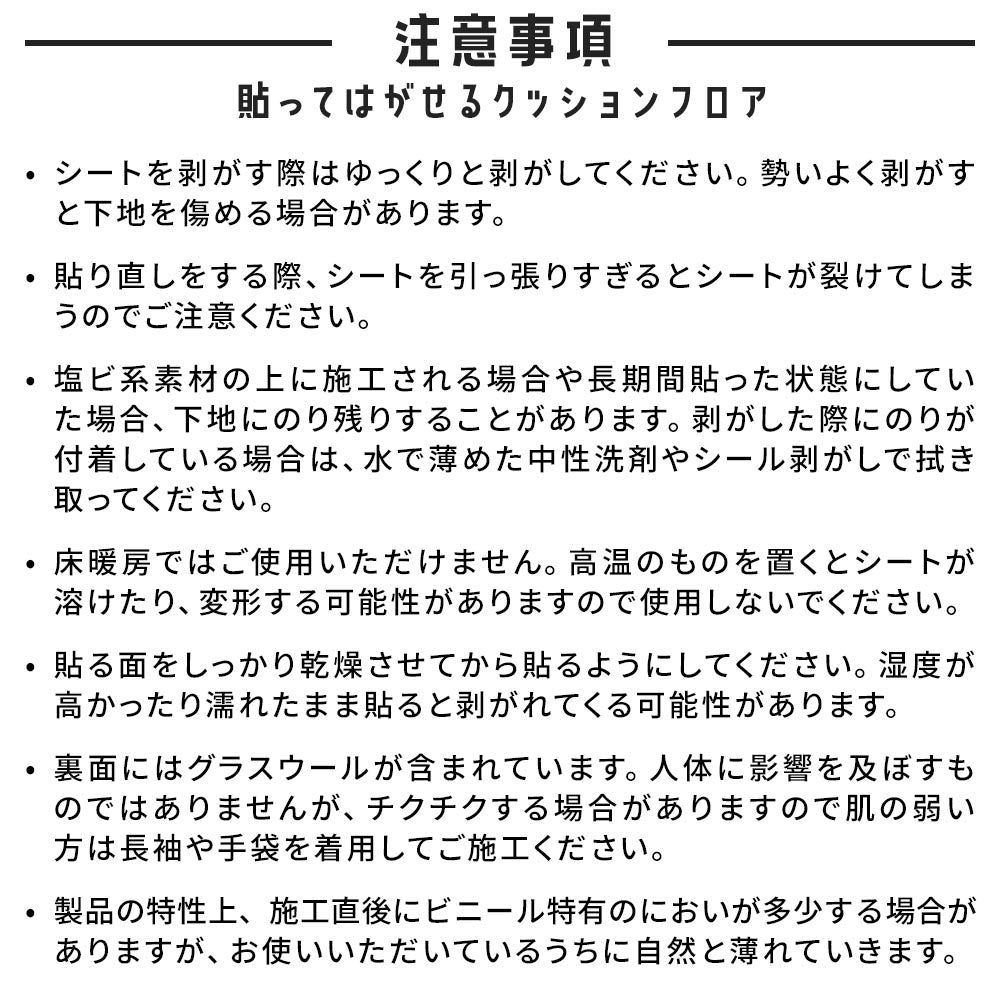 注意事項
貼ってはがせるクッションフロア

• シートを剥がす際はゆっくりと剥がしてください。勢いよく剥がすと下地を傷める場合があります。

• 貼り直しをする際、シートを引っ張りすぎるとシートが裂けてしまうのでご注意ください。

• 塩ビ系素材の上に施工される場合や長期間貼った状態にしていた場合、下地にのり残りすることがあります。剥がした際にのりが付着している場合は、水で薄めた中性洗剤やシール剥がしで拭き取ってください。

• 床暖房ではご使用いただけません。高温のものを置くとシートが溶けたり、変形する可能性がありますので使用しないでください。

• 貼る面をしっかり乾燥させてから貼るようにしてください。湿度が高かったり濡れたまま貼ると剥がれてくる可能性があります。

• 裏面にはグラスウールが含まれています。人体に影響を及ぼすものではありませんが、チクチクする場合がありますので肌の弱い方は長袖や手袋を着用してご施工ください。

• 製品の特性上、施工直後にビニール特有のにおいが多少する場合がありますが、お使いいただいているうちに自然と薄れていきます。